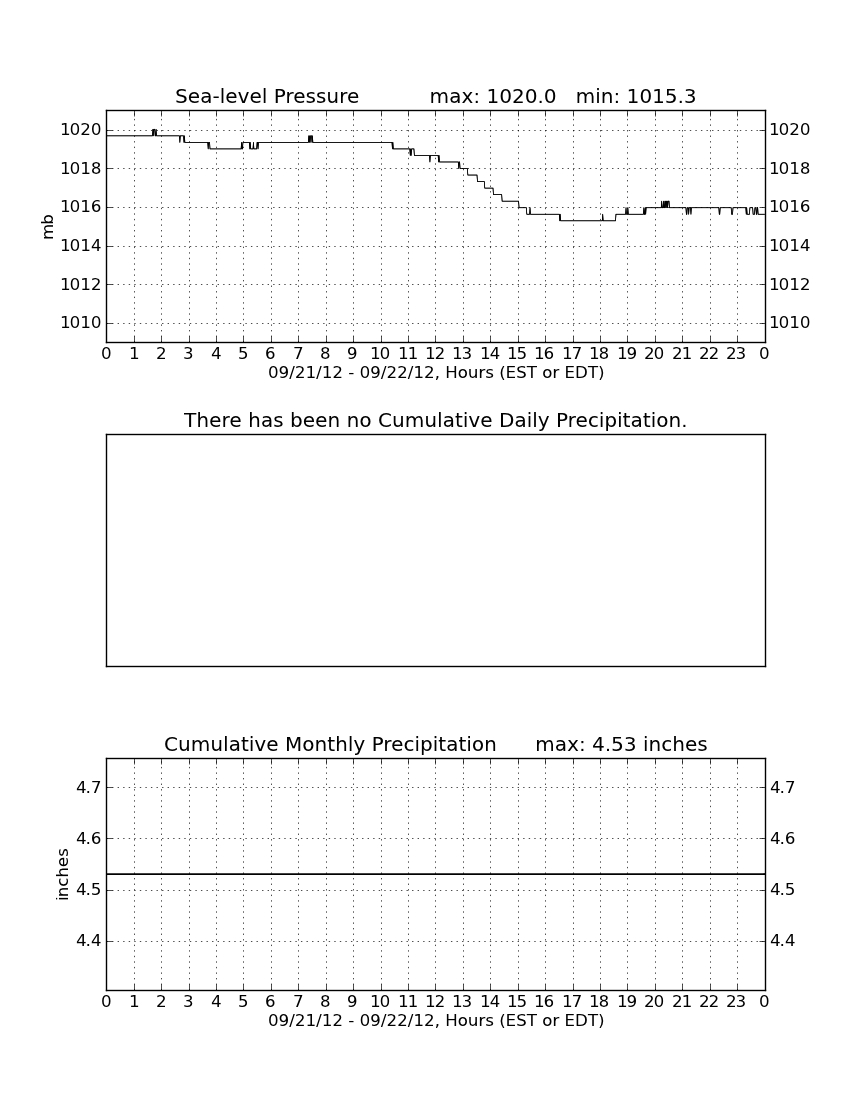 Sea-level Pressure max: 1020.0 min: 1015.3

mb

1020
1018
1016
1014
1012
1010

1020
1018
1016
1014
1012
1010

0 1 2 3 4 5 6 7 8 9 10 11 12 13 14 15 16 17 18 19 20 21 22 23 0

09/21/12 - 09/22/12, Hours (EST or EDT)

There has been no Cumulative Daily Precipitation.

Cumulative Monthly Precipitation max: 4.53 inches

inches

4.7
4.6
4.5
4.4

4.7
4.6
4.5
4.4

0 1 2 3 4 5 6 7 8 9 10 11 12 13 14 15 16 17 18 19 20 21 22 23 0

09/21/12 - 09/22/12, Hours (EST or EDT)